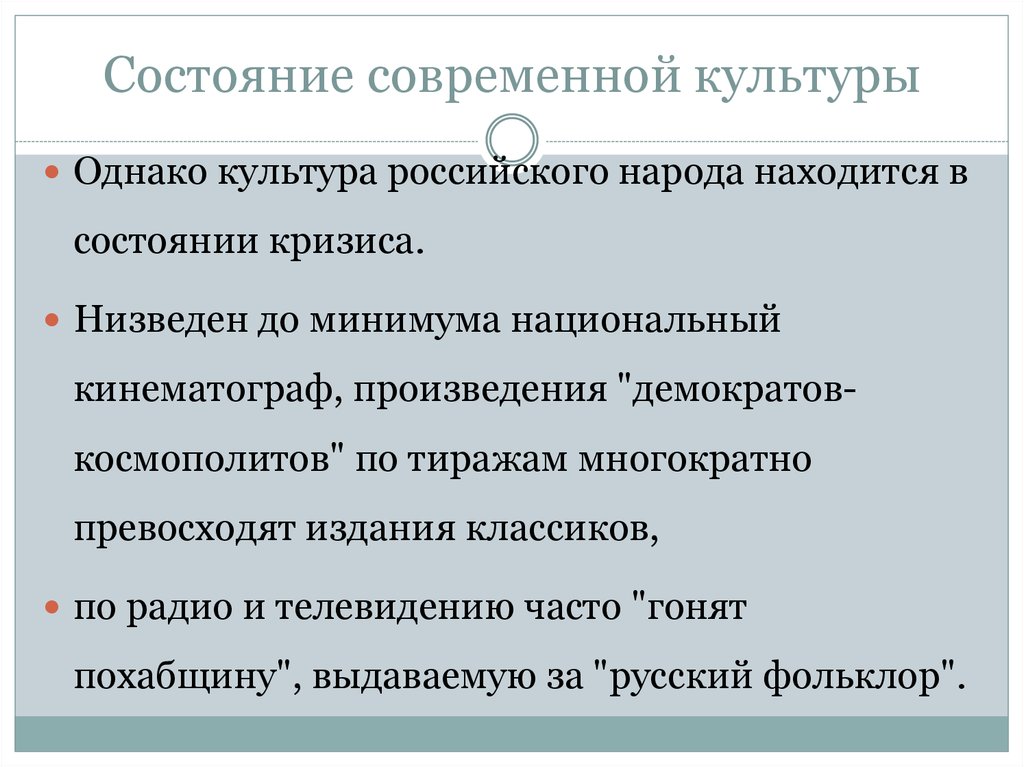 Состояние современной культуры

Однако культура российского народа находится в состоянии кризиса.

Низведен до минимума национальный кинематограф, произведения "демократов-космополитов" по тиражам многократно превосходят издания классиков,

по радио и телевидению часто "гонят похабщину", выдаваемую за "русский фольклор".